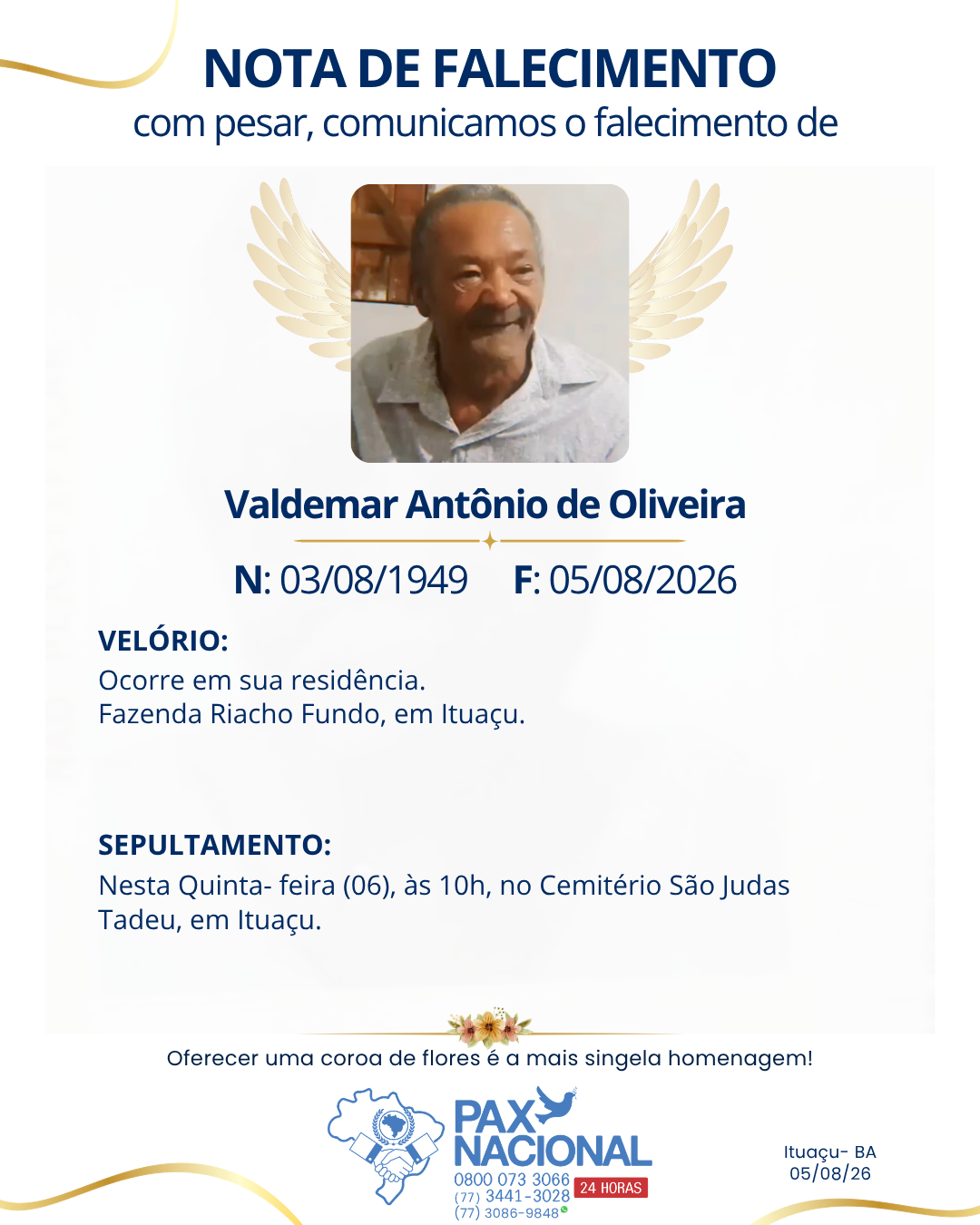 NOTA DE FALECIMENTO
com pesar, comunicamos o falecimento de

Valdemar Antônio de Oliveira

N: 03/08/1949   F: 05/08/2026

VELÓRIO:
Ocorre em sua residência.
Fazenda Riacho Fundo, em Ituaçu.

SEPULTAMENTO:
Nesta Quinta- feira (06), às 10h, no Cemitério São Judas Tadeu, em Ituaçu.

Oferecer uma coroa de flores é a mais singela homenagem!

PAX NACIONAL
0800 073 3066
(77) 3441-3028
(77) 3086-9848
24 HORAS

Ituaçu- BA
05/08/26